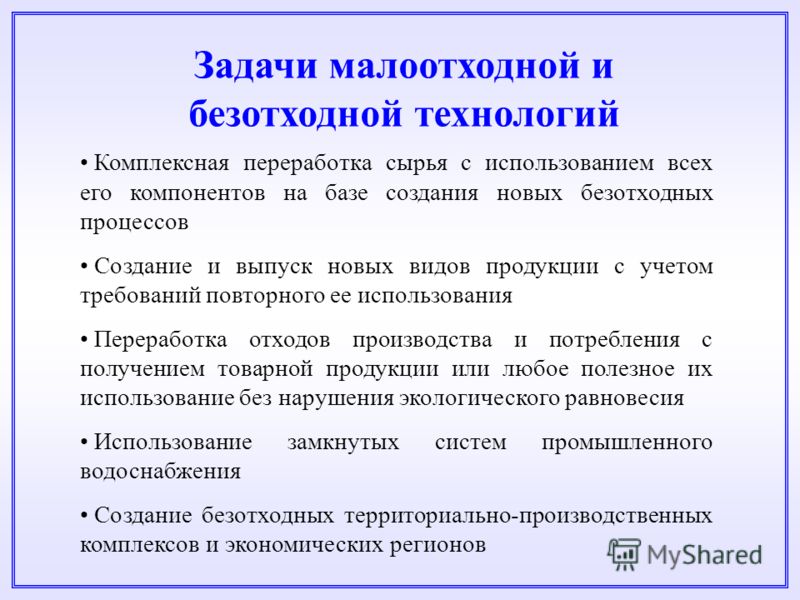 Задачи малоотходной и безотходной технологий

• Комплексная переработка сырья с использованием всех его компонентов на базе создания новых безотходных процессов

• Создание и выпуск новых видов продукции с учетом требований повторного ее использования

• Переработка отходов производства и потребления с получением товарной продукции или любое полезное их использование без нарушения экологического равновесия

• Использование замкнутых систем промышленного водоснабжения

• Создание безотходных территориально-производственных комплексов и экономических регионов

MyShared